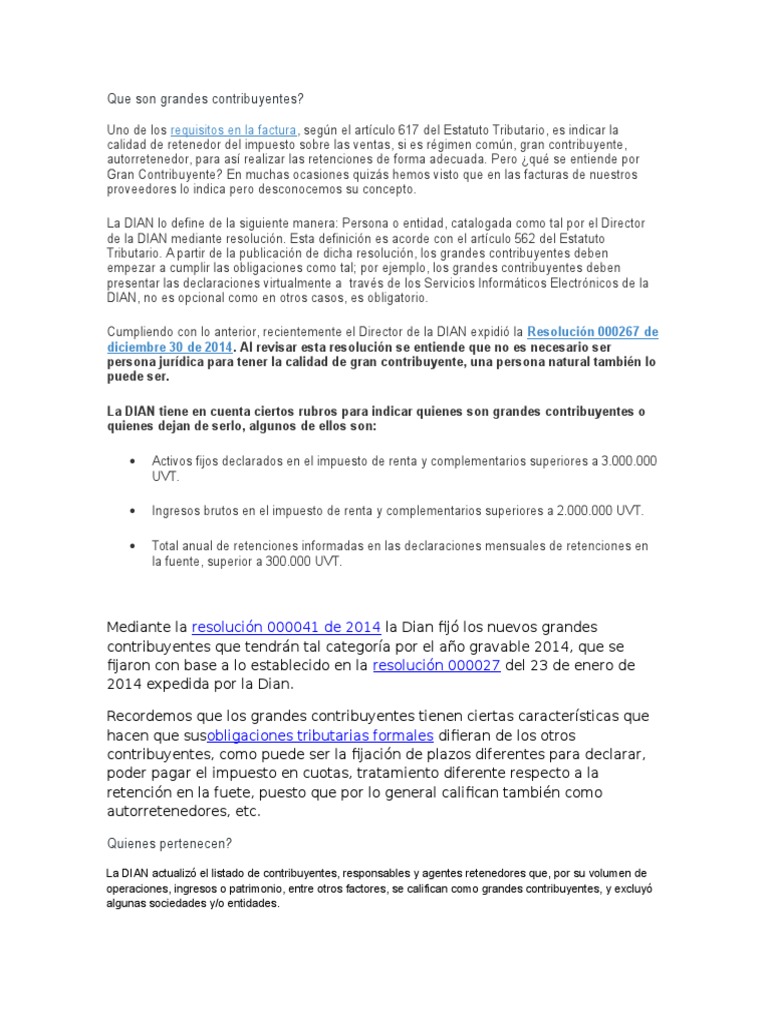 Que son grandes contribuyentes?

Uno de los requisitos en la factura, según el artículo 617 del Estatuto Tributario, es indicar la calidad de retenedor del impuesto sobre las ventas, si es régimen común, gran contribuyente, autorretenedor, para así realizar las retenciones de forma adecuada. Pero ¿qué se entiende por Gran Contribuyente? En muchas ocasiones quizás hemos visto que en las facturas de nuestros proveedores lo indica pero desconocemos su concepto.

La DIAN lo define de la siguiente manera: Persona o entidad, catalogada como tal por el Director de la DIAN mediante resolución. Esta definición es acorde con el artículo 562 del Estatuto Tributario. A partir de la publicación de dicha resolución, los grandes contribuyentes deben empezar a cumplir las obligaciones como tal; por ejemplo, los grandes contribuyentes deben presentar las declaraciones virtualmente a través de los Servicios Informáticos Electrónicos de la DIAN, no es opcional como en otros casos, es obligatorio.

Cumpliendo con lo anterior, recientemente el Director de la DIAN expidió la Resolución 000267 de diciembre 30 de 2014. Al revisar esta resolución se entiende que no es necesario ser persona jurídica para tener la calidad de gran contribuyente, una persona natural también lo puede ser.

La DIAN tiene en cuenta ciertos rubros para indicar quienes son grandes contribuyentes o quienes dejan de serlo, algunos de ellos son:

• Activos fijos declarados en el impuesto de renta y complementarios superiores a 3.000.000 UVT.

• Ingresos brutos en el impuesto de renta y complementarios superiores a 2.000.000 UVT.

• Total anual de retenciones informadas en las declaraciones mensuales de retenciones en la fuente, superior a 300.000 UVT.

Mediante la resolución 000041 de 2014 la Dian fijó los nuevos grandes contribuyentes que tendrán tal categoría por el año gravable 2014, que se fijaron con base a lo establecido en la resolución 000027 del 23 de enero de 2014 expedida por la Dian.

Recordemos que los grandes contribuyentes tienen ciertas características que hacen que susobligaciones tributarias formales difieran de los otros contribuyentes, como puede ser la fijación de plazos diferentes para declarar, poder pagar el impuesto en cuotas, tratamiento diferente respecto a la retención en la fuete, puesto que por lo general califican también como autorretenedores, etc.

Quienes pertenecen?

La DIAN actualizó el listado de contribuyentes, responsables y agentes retenedores que, por su volumen de operaciones, ingresos o patrimonio, entre otros factores, se califican como grandes contribuyentes, y excluyó algunas sociedades y/o entidades.